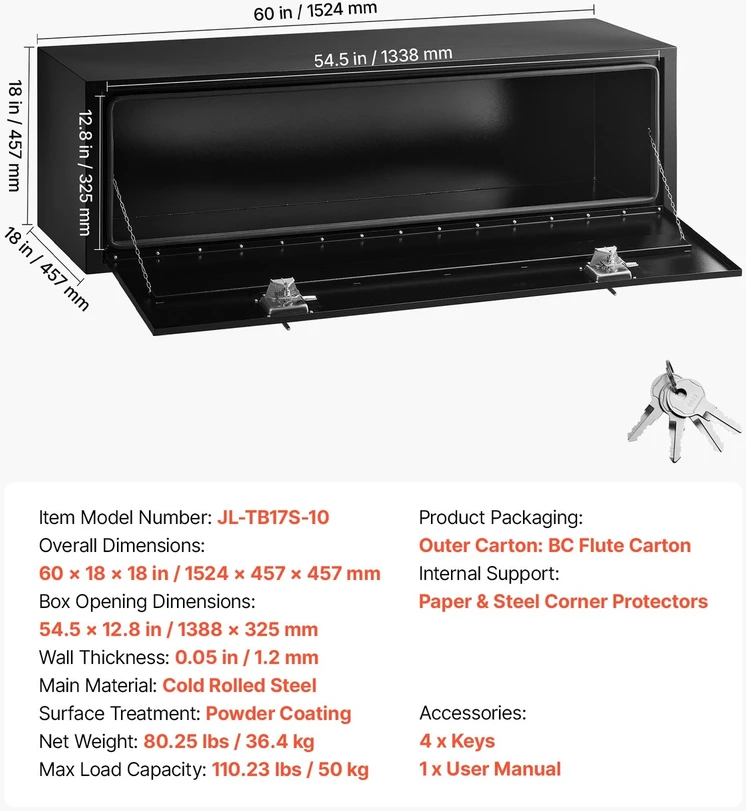 60 in / 1524 mm

54.5 in / 1338 mm

18 in / 457 mm

12.8 in / 325 mm

18 in / 457 mm

Item Model Number: JL-TB17S-10
Overall Dimensions:
60 × 18 × 18 in / 1524 × 457 × 457 mm
Box Opening Dimensions:
54.5 × 12.8 in / 1388 × 325 mm
Wall Thickness: 0.05 in / 1.2 mm
Main Material: Cold Rolled Steel
Surface Treatment: Powder Coating
Net Weight: 80.25 lbs / 36.4 kg
Max Load Capacity: 110.23 lbs / 50 kg

Product Packaging:
Outer Carton: BC Flute Carton
Internal Support:
Paper & Steel Corner Protectors

Accessories:
4 x Keys
1 x User Manual